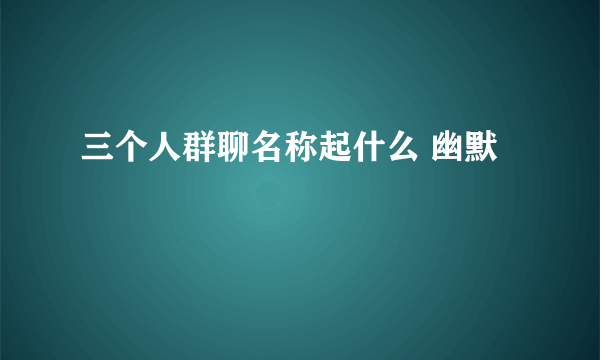 三个人群聊名称起什么 幽默